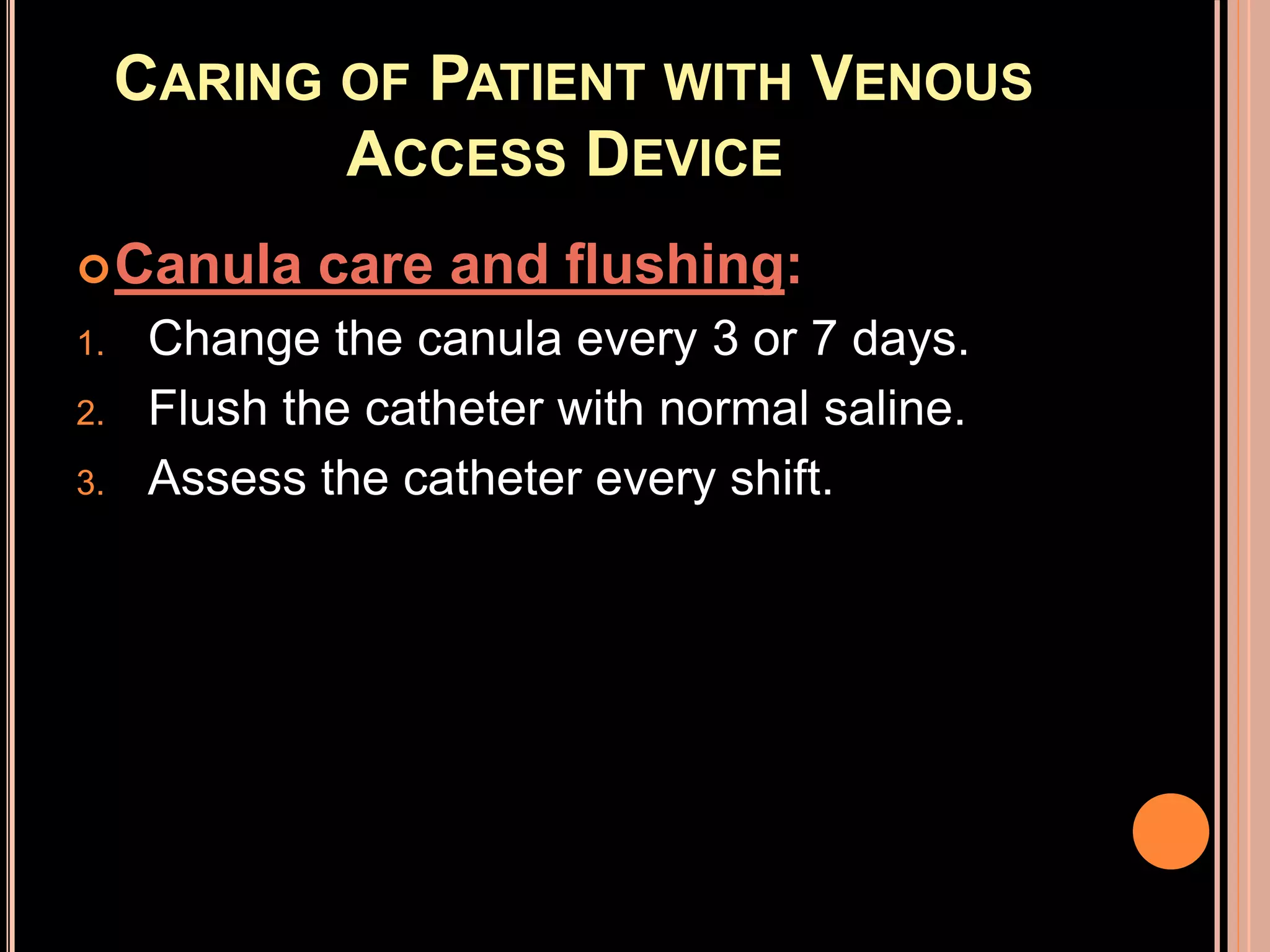 CARING OF PATIENT WITH VENOUS ACCESS DEVICE

Canula care and flushing:

1. Change the canula every 3 or 7 days.
2. Flush the catheter with normal saline.
3. Assess the catheter every shift.